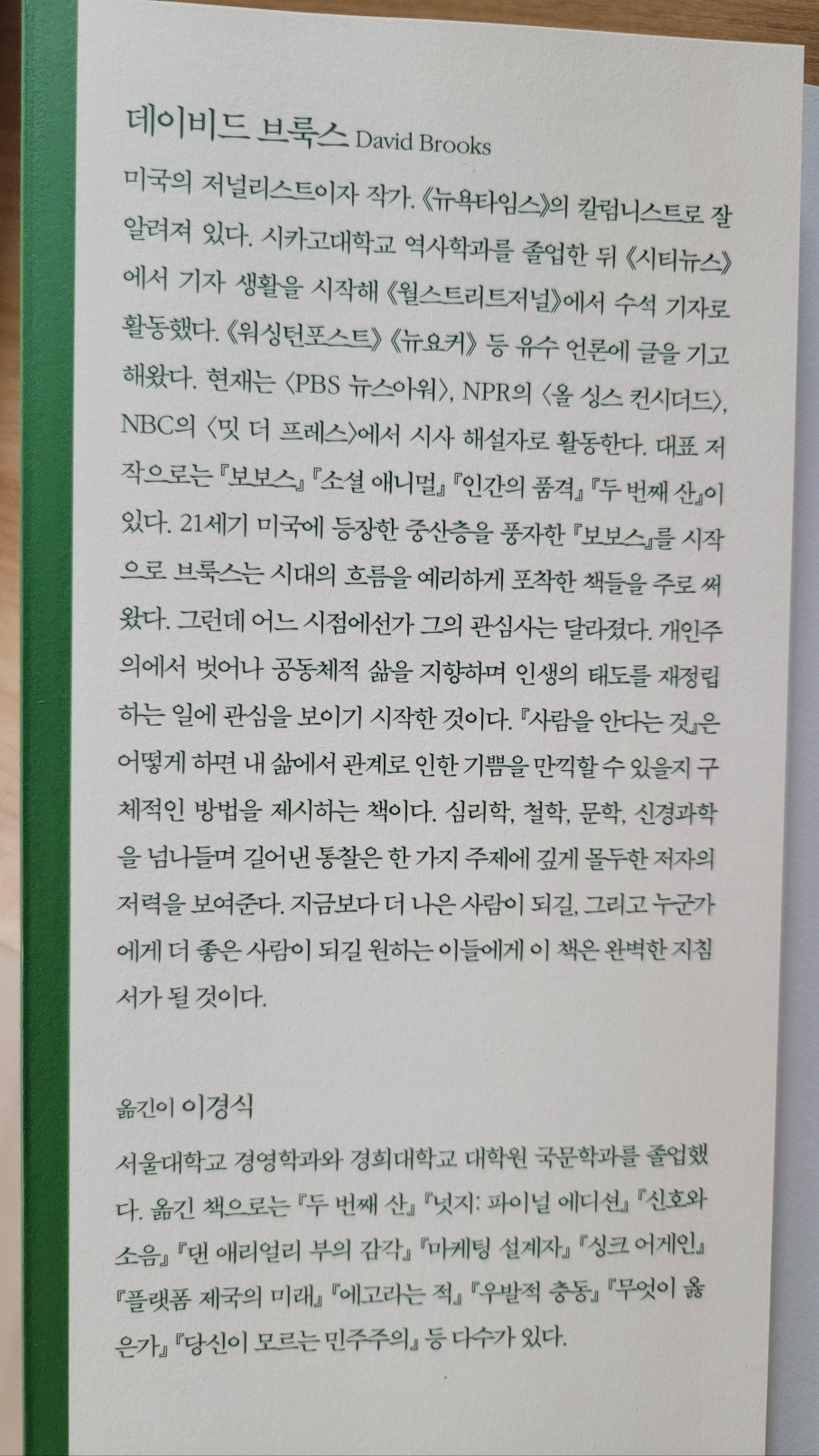 데이비드 브룩스 David Brooks

미국의 저널리스트이자 작가. 《뉴욕타임스》의 칼럼니스트로 잘 알려져 있다. 시카고대학교 역사학과를 졸업한 뒤 《시티뉴스》에서 기자 생활을 시작해 《월스트리트저널》에서 수석 기자로 활동했다. 《워싱턴포스트》 《뉴요커》 등 유수 언론에 글을 기고해왔다. 현재는 〈PBS 뉴스아워〉, NPR의 〈올 싱스 컨시더드〉, NBC의 〈밋 더 프레스〉에서 시사 해설자로 활동한다. 대표 저작으로는 『보보스』 『소셜 애니멀』 『인간의 품격』 『두 번째 산』이 있다. 21세기 미국에 등장한 중산층을 풍자한 『보보스』를 시작으로 브룩스는 시대의 흐름을 예리하게 포착한 책들을 주로 써왔다. 그런데 어느 시점에선가 그의 관심사는 달라졌다. 개인주의에서 벗어나 공동체적 삶을 지향하며 인생의 태도를 재정립하는 일에 관심을 보이기 시작한 것이다. 『사람을 안다는 것』은 어떻게 하면 내 삶에서 관계로 인한 기쁨을 만끽할 수 있을지 구체적인 방법을 제시하는 책이다. 심리학, 철학, 문학, 신경과학을 넘나들며 길어낸 통찰은 한 가지 주제에 깊게 몰두한 저자의 저력을 보여준다. 지금보다 더 나은 사람이 되길, 그리고 누군가에게 더 좋은 사람이 되길 원하는 이들에게 이 책은 완벽한 지침서가 될 것이다.

옮긴이 이경식

서울대학교 경영학과와 경희대학교 대학원 국문학과를 졸업했다. 옮긴 책으로는 『두 번째 산』 『넛지: 파이널 에디션』 『신호와 소음』 『댄 애리얼리 부의 감각』 『마케팅 설계자』 『싱크 어게인』 『플랫폼 제국의 미래』 『에고라는 적』 『우발적 충동』 『무엇이 옳은가』 『당신이 모르는 민주주의』 등 다수가 있다.